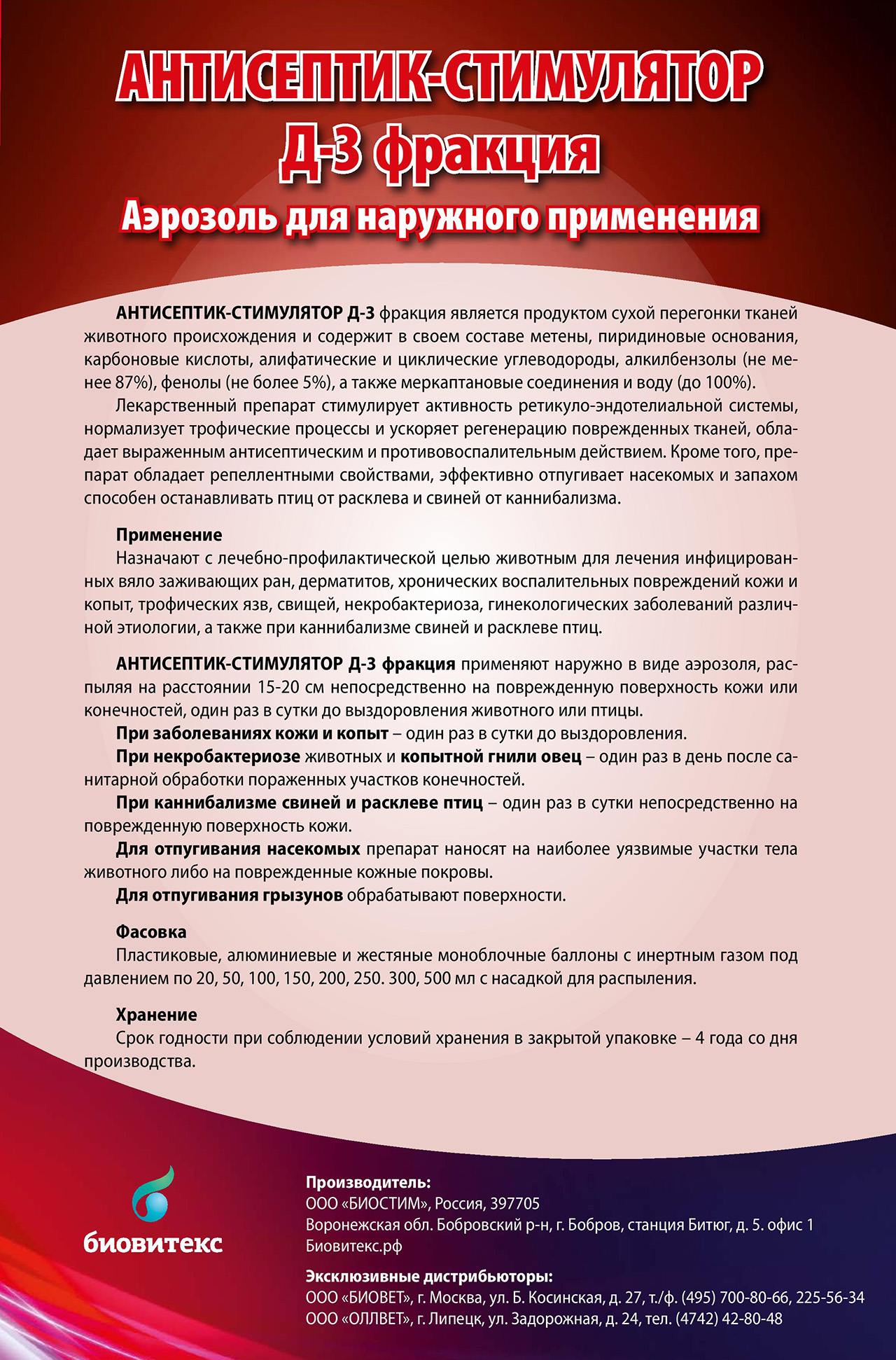 АНТИСЕПТИК-СТИМУЛЯТОР
Д-3 фракция
Аэрозоль для наружного применения

АНТИСЕПТИК-СТИМУЛЯТОР Д-3 фракция является продуктом сухой перегонки тканей животного происхождения и содержит в своем составе метены, пиридиновые основания, карбоновые кислоты, алифатические и циклические углеводороды, алкилбензолы (не менее 87%), фенолы (не более 5%), а также меркаптановые соединения и воду (до 100%).

Лекарственный препарат стимулирует активность ретикуло-эндотелиальной системы, нормализует трофические процессы и ускоряет регенерацию поврежденных тканей, обладает выраженным антисептическим и противовоспалительным действием. Кроме того, препарат обладает репеллентными свойствами, эффективно отпугивает насекомых и запахом способен останавливать птиц от расклева и свиней от каннибализма.

Применение
Назначают с лечебно-профилактической целью животным для лечения инфицированных вяло заживающих ран, дерматитов, хронических воспалительных повреждений кожи и копыт, трофических язв, свищей, некробактериоза, гинекологических заболеваний различной этиологии, а также при каннибализме свиней и расклеве птиц.

АНТИСЕПТИК-СТИМУЛЯТОР Д-3 фракция применяют наружно в виде аэрозоля, распыляя на расстоянии 15-20 см непосредственно на поврежденную поверхность кожи или конечностей, один раз в сутки до выздоровления животного или птицы.
При заболеваниях кожи и копыт – один раз в сутки до выздоровления.
При некробактериозе животных и копытной гнили овец – один раз в день после санитарной обработки пораженных участков конечностей.
При каннибализме свиней и расклеве птиц – один раз в сутки непосредственно на поврежденную поверхность кожи.
Для отпугивания насекомых препарат наносят на наиболее уязвимые участки тела животного либо на поврежденные кожные покровы.
Для отпугивания грызунов обрабатывают поверхности.

Фасовка
Пластиковые, алюминиевые и жестяные моноблочные баллоны с инертным газом под давлением по 20, 50, 100, 150, 200, 250. 300, 500 мл с насадкой для распыления.

Хранение
Срок годности при соблюдении условий хранения в закрытой упаковке – 4 года со дня производства.

биовитекс

Производитель:
ООО «БИОСТИМ», Россия, 397705
Воронежская обл. Бобровский р-н, г. Бобров, станция Битюг, д. 5. офис 1
Биовитекс.рф

Эксклюзивные дистрибьюторы:
ООО «БИОВЕТ», г. Москва, ул. Б. Косинская, д. 27, т./ф. (495) 700-80-66, 225-56-34
ООО «ОЛЛВЕТ», г. Липецк, ул. Задорожная, д. 24, тел. (4742) 42-80-48